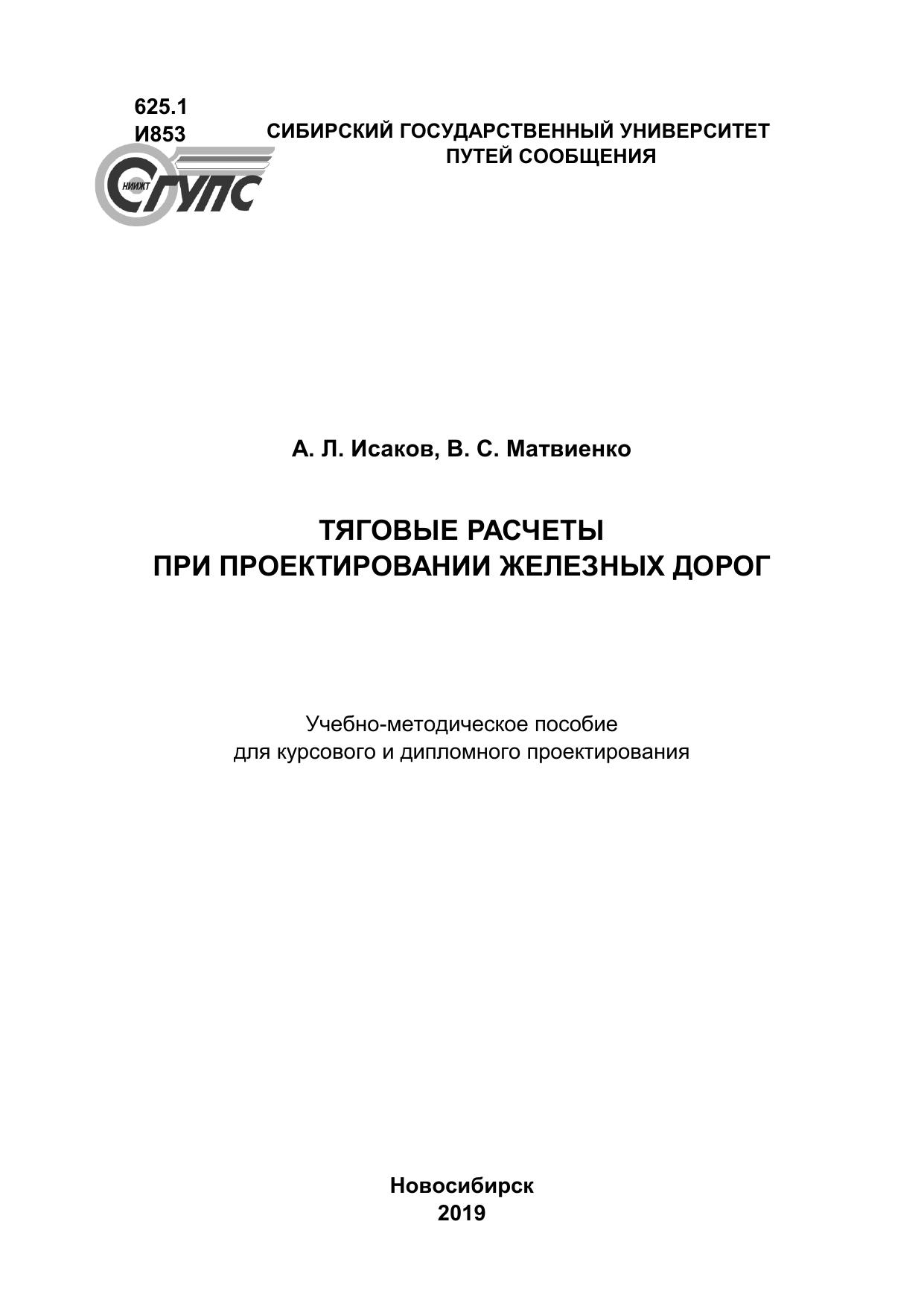 625.1
И853

СИБИРСКИЙ ГОСУДАРСТВЕННЫЙ УНИВЕРСИТЕТ ПУТЕЙ СООБЩЕНИЯ

НИИЖТ
СГУПС

А. Л. Исаков, В. С. Матвиенко

ТЯГОВЫЕ РАСЧЕТЫ
ПРИ ПРОЕКТИРОВАНИИ ЖЕЛЕЗНЫХ ДОРОГ

Учебно-методическое пособие
для курсового и дипломного проектирования

Новосибирск
2019